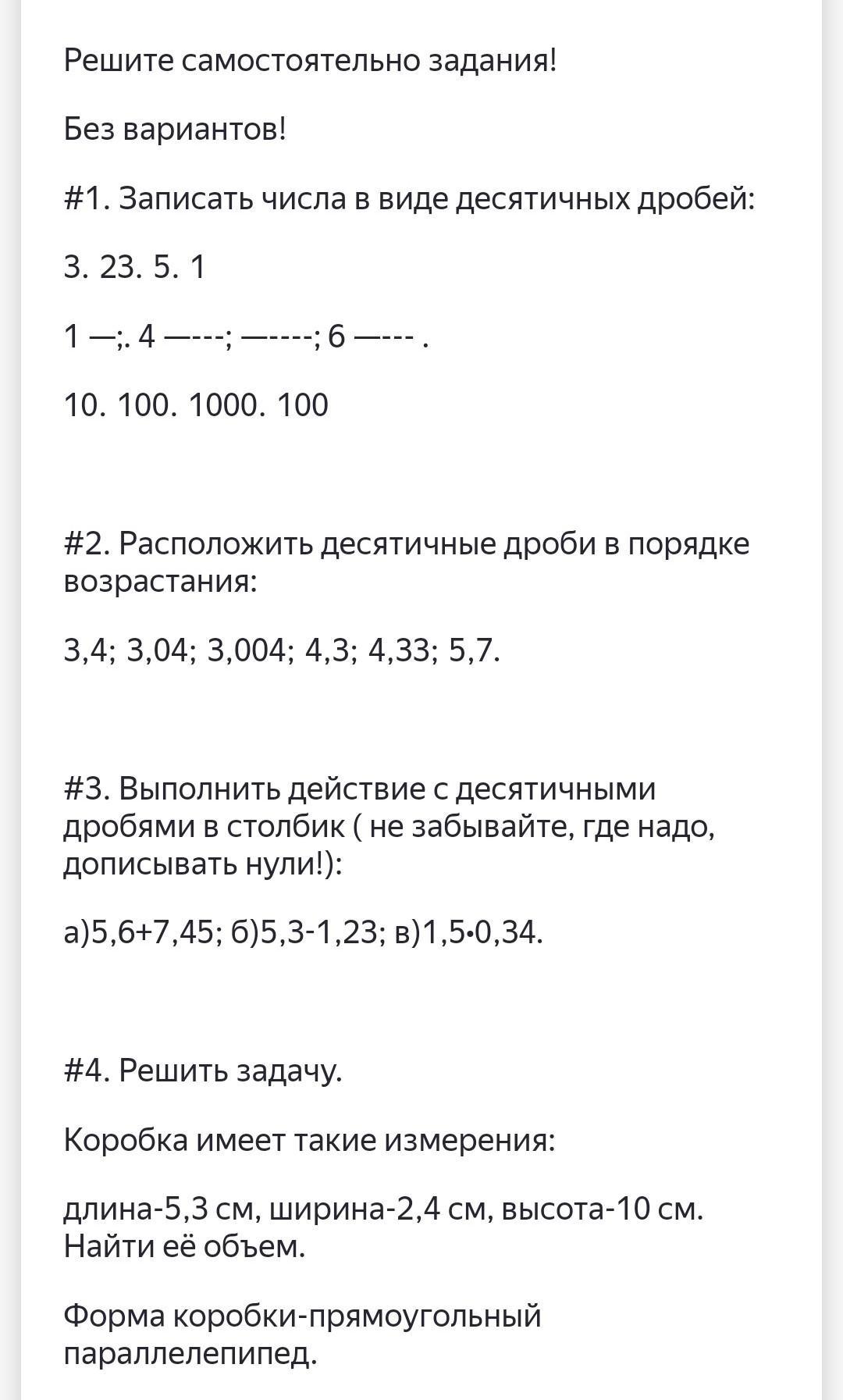 Решите самостоятельно задания!

Без вариантов!

#1. Записать числа в виде десятичных дробей:

3. 23. 5. 1

1 —;. 4 —---; —----; 6 —--- .

10. 100. 1000. 100

#2. Расположить десятичные дроби в порядке возрастания:

3,4; 3,04; 3,004; 4,3; 4,33; 5,7.

#3. Выполнить действие с десятичными дробями в столбик ( не забывайте, где надо, дописывать нули!):

а)5,6+7,45; б)5,3-1,23; в)1,5•0,34.

#4. Решить задачу.

Коробка имеет такие измерения:

длина-5,3 см, ширина-2,4 см, высота-10 см. Найти её объем.

Форма коробки-прямоугольный параллелепипед.